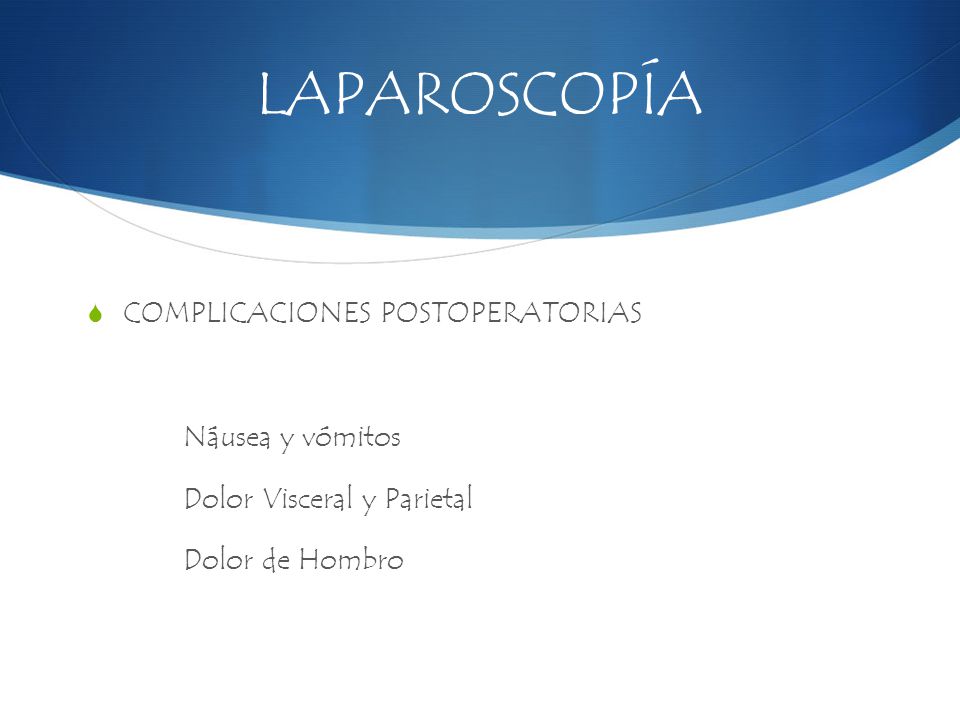 LAPAROSCOPÍA

COMPLICACIONES POSTOPERATORIAS

Náusea y vómitos

Dolor Visceral y Parietal

Dolor de Hombro